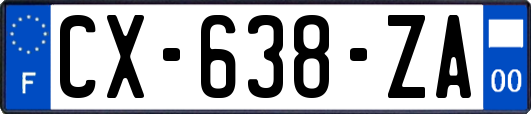 F
CX-638-ZA
00